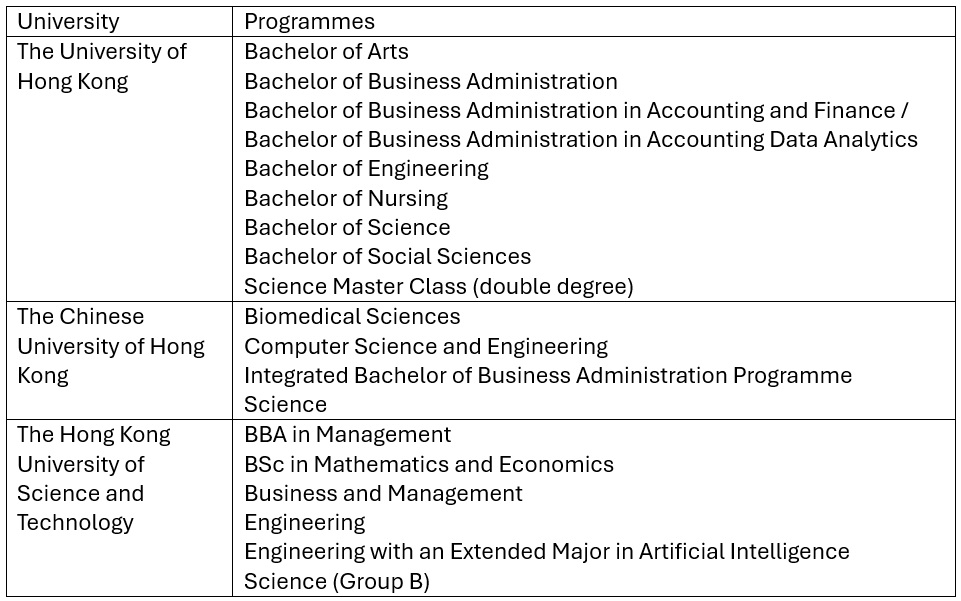 | University | Programmes |
|---|---|
| The University of Hong Kong | Bachelor of Arts<br>Bachelor of Business Administration<br>Bachelor of Business Administration in Accounting and Finance / Bachelor of Business Administration in Accounting Data Analytics<br>Bachelor of Engineering<br>Bachelor of Nursing<br>Bachelor of Science<br>Bachelor of Social Sciences<br>Science Master Class (double degree) |
| The Chinese University of Hong Kong | Biomedical Sciences<br>Computer Science and Engineering<br>Integrated Bachelor of Business Administration Programme<br>Science |
| The Hong Kong University of Science and Technology | BBA in Management<br>BSc in Mathematics and Economics<br>Business and Management<br>Engineering<br>Engineering with an Extended Major in Artificial Intelligence<br>Science (Group B) |